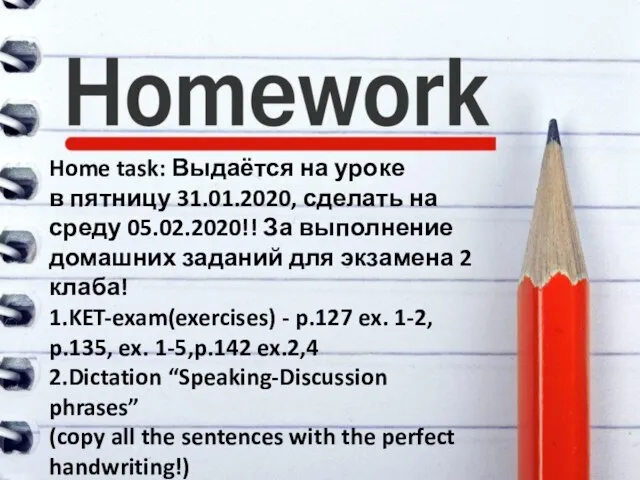 Homework

Home task: Выдаётся на уроке в пятницу 31.01.2020, сделать на среду 05.02.2020!! За выполнение домашних заданий для экзамена 2 клаба!
1.KET-exam(exercises) - p.127 ex. 1-2, p.135, ex. 1-5,p.142 ex.2,4
2.Dictation “Speaking-Discussion phrases”
(copy all the sentences with the perfect handwriting!)